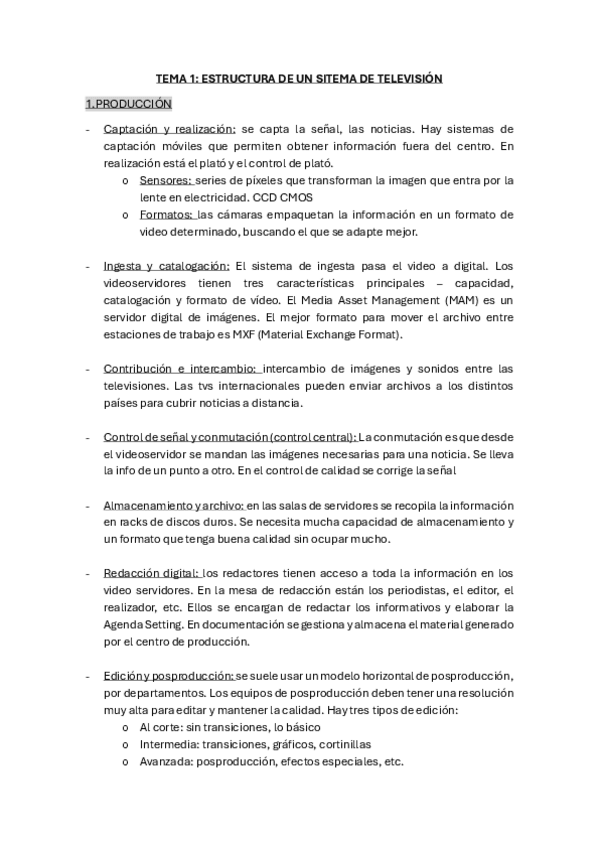 TEMA 1: ESTRUCTURA DE UN SITEMA DE TELEVISIÓN

1.PRODUCCIÓN

- Captación y realización: se capta la señal, las noticias. Hay sistemas de captación móviles que permiten obtener información fuera del centro. En realización está el plató y el control de plató.
 o Sensores: series de píxeles que transforman la imagen que entra por la lente en electricidad. CCD CMOS
 o Formatos: las cámaras empaquetan la información en un formato de video determinado, buscando el que se adapte mejor.

- Ingesta y catalogación: El sistema de ingesta pasa el video a digital. Los videoservidores tienen tres características principales – capacidad, catalogación y formato de vídeo. El Media Asset Management (MAM) es un servidor digital de imágenes. El mejor formato para mover el archivo entre estaciones de trabajo es MXF (Material Exchange Format).

- Contribución e intercambio: intercambio de imágenes y sonidos entre las televisiones. Las tvs internacionales pueden enviar archivos a los distintos países para cubrir noticias a distancia.

- Control de señal y conmutación (control central): La conmutación es que desde el videoservidor se mandan las imágenes necesarias para una noticia. Se lleva la info de un punto a otro. En el control de calidad se corrige la señal

- Almacenamiento y archivo: en las salas de servidores se recopila la información en racks de discos duros. Se necesita mucha capacidad de almacenamiento y un formato que tenga buena calidad sin ocupar mucho.

- Redacción digital: los redactores tienen acceso a toda la información en los video servidores. En la mesa de redacción están los periodistas, el editor, el realizador, etc. Ellos se encargan de redactar los informativos y elaborar la Agenda Setting. En documentación se gestiona y almacena el material generado por el centro de producción.

- Edición y posproducción: se suele usar un modelo horizontal de posproducción, por departamentos. Los equipos de posproducción deben tener una resolución muy alta para editar y mantener la calidad. Hay tres tipos de edición:
 o Al corte: sin transiciones, lo básico
 o Intermedia: transiciones, gráficos, cortinillas
 o Avanzada: posproducción, efectos especiales, etc.